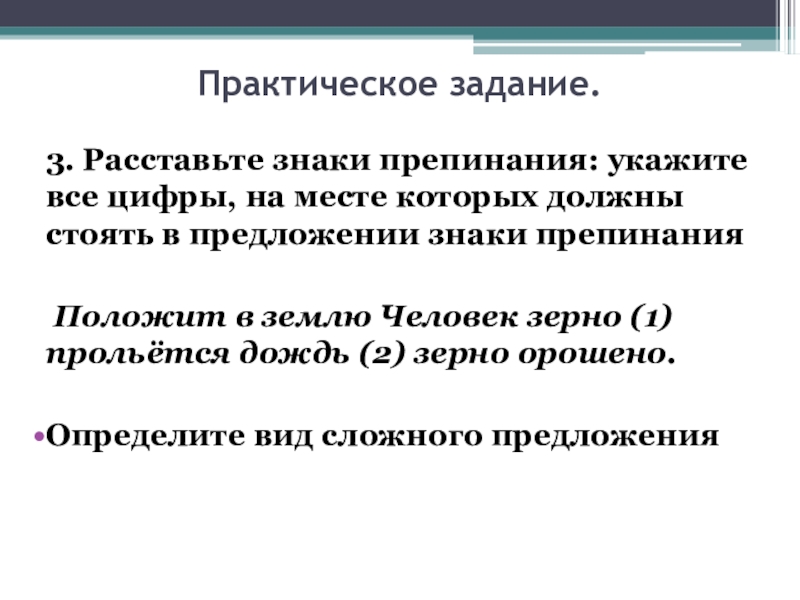 Практическое задание.

3. Расставьте знаки препинания: укажите все цифры, на месте которых должны стоять в предложении знаки препинания

Положит в землю Человек зерно (1) прольётся дождь (2) зерно орошено.

•Определите вид сложного предложения